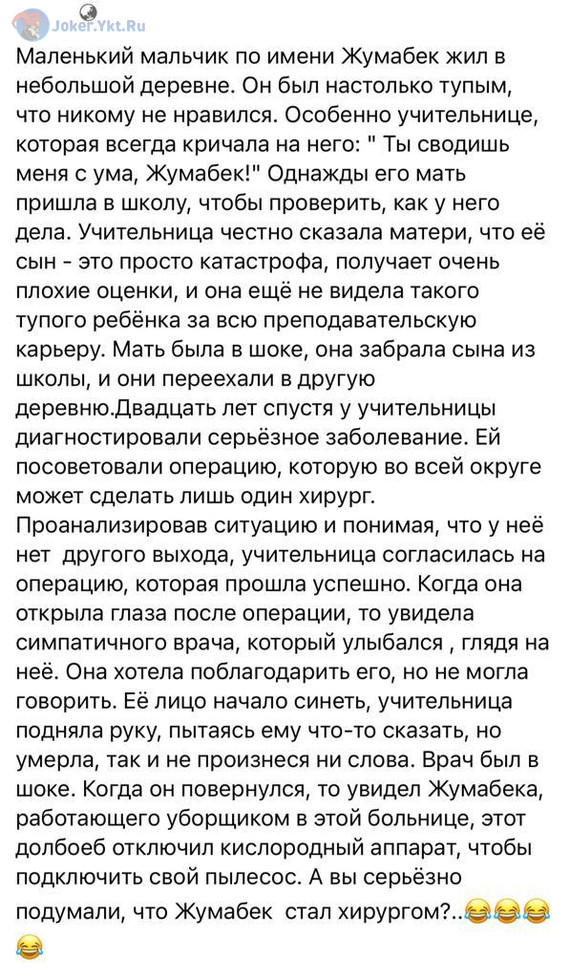 Joker.Ykt.Ru

Маленький мальчик по имени Жумабек жил в небольшой деревне. Он был настолько тупым, что никому не нравился. Особенно учительнице, которая всегда кричала на него: " Ты сводишь меня с ума, Жумабек!" Однажды его мать пришла в школу, чтобы проверить, как у него дела. Учительница честно сказала матери, что её сын - это просто катастрофа, получает очень плохие оценки, и она ещё не видела такого тупого ребёнка за всю преподавательскую карьеру. Мать была в шоке, она забрала сына из школы, и они переехали в другую деревню.Двадцать лет спустя у учительницы диагностировали серьёзное заболевание. Ей посоветовали операцию, которую во всей округе может сделать лишь один хирург. Проанализировав ситуацию и понимая, что у неё нет другого выхода, учительница согласилась на операцию, которая прошла успешно. Когда она открыла глаза после операции, то увидела симпатичного врача, который улыбался , глядя на неё. Она хотела поблагодарить его, но не могла говорить. Её лицо начало синеть, учительница подняла руку, пытаясь ему что-то сказать, но умерла, так и не произнеся ни слова. Врач был в шоке. Когда он повернулся, то увидел Жумабека, работающего уборщиком в этой больнице, этот долбоеб отключил кислородный аппарат, чтобы подключить свой пылесос. А вы серьёзно подумали, что Жумабек стал хирургом?..😂😂😂😂